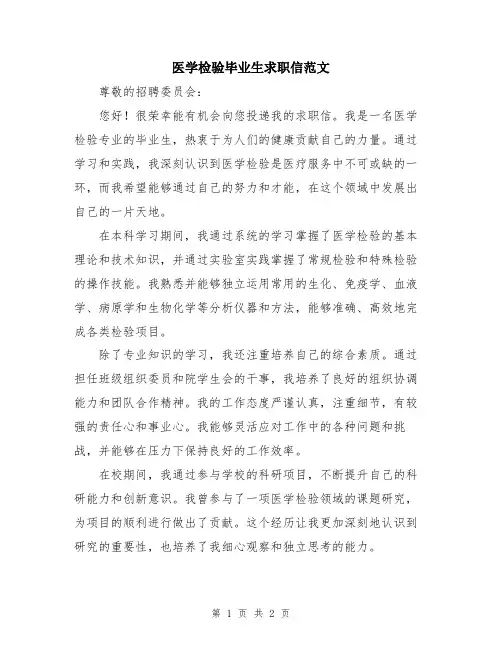 医学检验毕业生求职信范文

尊敬的招聘委员会：

您好！很荣幸能有机会向您投递我的求职信。我是一名医学检验专业的毕业生，热衷于为人们的健康贡献自己的力量。通过学习和实践，我深刻认识到医学检验是医疗服务中不可或缺的一环，而我希望能够通过自己的努力和才能，在这个领域中发展出自己的一片天地。

在本科学习期间，我通过系统的学习掌握了医学检验的基本理论和技术知识，并通过实验室实践掌握了常规检验和特殊检验的操作技能。我熟悉并能够独立运用常用的生化、免疫学、血液学、病原学和生物化学等分析仪器和方法，能够准确、高效地完成各类检验项目。

除了专业知识的学习，我还注重培养自己的综合素质。通过担任班级组织委员和院学生会的干事，我培养了良好的组织协调能力和团队合作精神。我的工作态度严谨认真，注重细节，有较强的责任心和事业心。我能够灵活应对工作中的各种问题和挑战，并能够在压力下保持良好的工作效率。

在校期间，我通过参与学校的科研项目，不断提升自己的科研能力和创新意识。我曾参与了一项医学检验领域的课题研究，为项目的顺利进行做出了贡献。这个经历让我更加深刻地认识到研究的重要性，也培养了我细心观察和独立思考的能力。

第 1 页 共 2 页